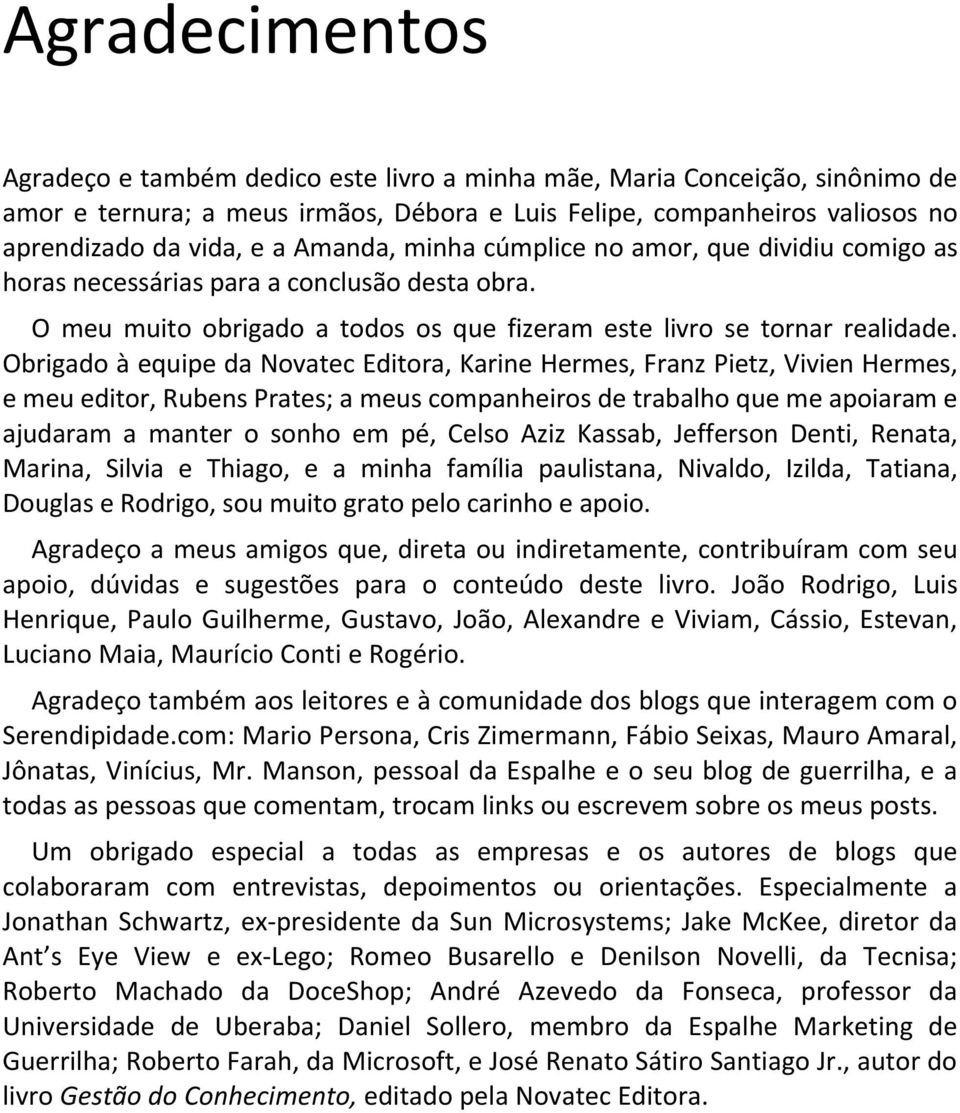 Agradecimentos

Agradeço e também dedico este livro a minha mãe, Maria Conceição, sinônimo de amor e ternura; a meus irmãos, Débora e Luis Felipe, companheiros valiosos no aprendizado da vida, e a Amanda, minha cúmplice no amor, que dividiu comigo as horas necessárias para a conclusão desta obra.

O meu muito obrigado a todos os que fizeram este livro se tornar realidade. Obrigado à equipe da Novatec Editora, Karine Hermes, Franz Pietz, Vivien Hermes, e meu editor, Rubens Prates; a meus companheiros de trabalho que me apoiaram e ajudaram a manter o sonho em pé, Celso Aziz Kassab, Jefferson Denti, Renata, Marina, Silvia e Thiago, e a minha família paulistana, Nivaldo, Izilda, Tatiana, Douglas e Rodrigo, sou muito grato pelo carinho e apoio.

Agradeço a meus amigos que, direta ou indiretamente, contribuíram com seu apoio, dúvidas e sugestões para o conteúdo deste livro. João Rodrigo, Luis Henrique, Paulo Guilherme, Gustavo, João, Alexandre e Viviam, Cássio, Estevan, Luciano Maia, Maurício Conti e Rogério.

Agradeço também aos leitores e à comunidade dos blogs que interagem com o Serendipidade.com: Mario Persona, Cris Zimermann, Fábio Seixas, Mauro Amaral, Jônatas, Vinícius, Mr. Manson, pessoal da Espalhe e o seu blog de guerrilha, e a todas as pessoas que comentam, trocam links ou escrevem sobre os meus posts.

Um obrigado especial a todas as empresas e os autores de blogs que colaboraram com entrevistas, depoimentos ou orientações. Especialmente a Jonathan Schwartz, ex-presidente da Sun Microsystems; Jake McKee, diretor da Ant s Eye View e ex-Lego; Romeo Busarello e Denilson Novelli, da Tecnisa; Roberto Machado da DoceShop; André Azevedo da Fonseca, professor da Universidade de Uberaba; Daniel Sollero, membro da Espalhe Marketing de Guerrilha; Roberto Farah, da Microsoft, e José Renato Sátiro Santiago Jr., autor do livro Gestão do Conhecimento, editado pela Novatec Editora.